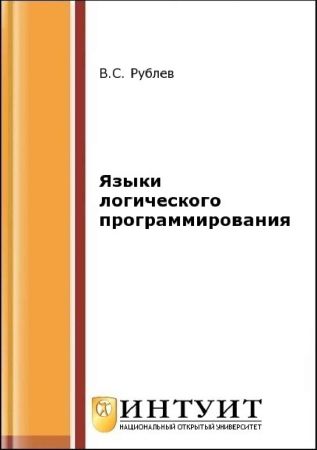 В.С. Рублев

Языки логического программирования

ИНТУИТ
НАЦИОНАЛЬНЫЙ ОТКРЫТЫЙ УНИВЕРСИТЕТ